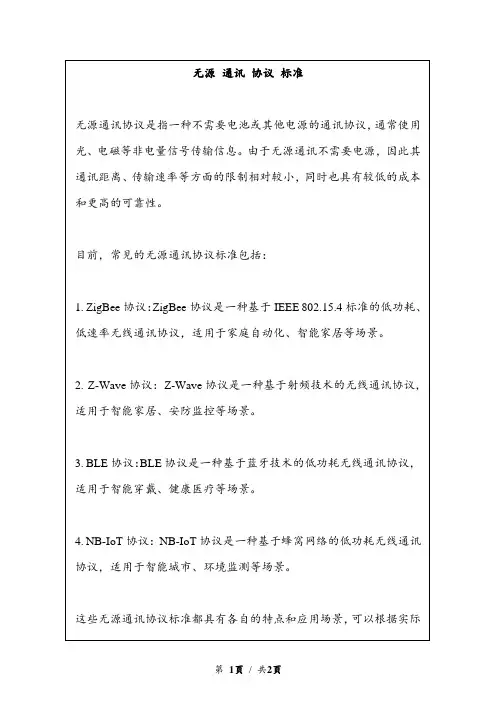 无源 通讯 协议 标准

无源通讯协议是指一种不需要电池或其他电源的通讯协议，通常使用光、电磁等非电量信号传输信息。由于无源通讯不需要电源，因此其通讯距离、传输速率等方面的限制相对较小，同时也具有较低的成本和更高的可靠性。

目前，常见的无源通讯协议标准包括：

1. ZigBee 协议：ZigBee 协议是一种基于 IEEE 802.15.4 标准的低功耗、低速率无线通讯协议，适用于家庭自动化、智能家居等场景。

2. Z-Wave 协议：Z-Wave 协议是一种基于射频技术的无线通讯协议，适用于智能家居、安防监控等场景。

3. BLE 协议：BLE 协议是一种基于蓝牙技术的低功耗无线通讯协议，适用于智能穿戴、健康医疗等场景。

4. NB-IoT 协议：NB-IoT 协议是一种基于蜂窝网络的低功耗无线通讯协议，适用于智能城市、环境监测等场景。

这些无源通讯协议标准都具有各自的特点和应用场景，可以根据实际

第 1页 / 共2页